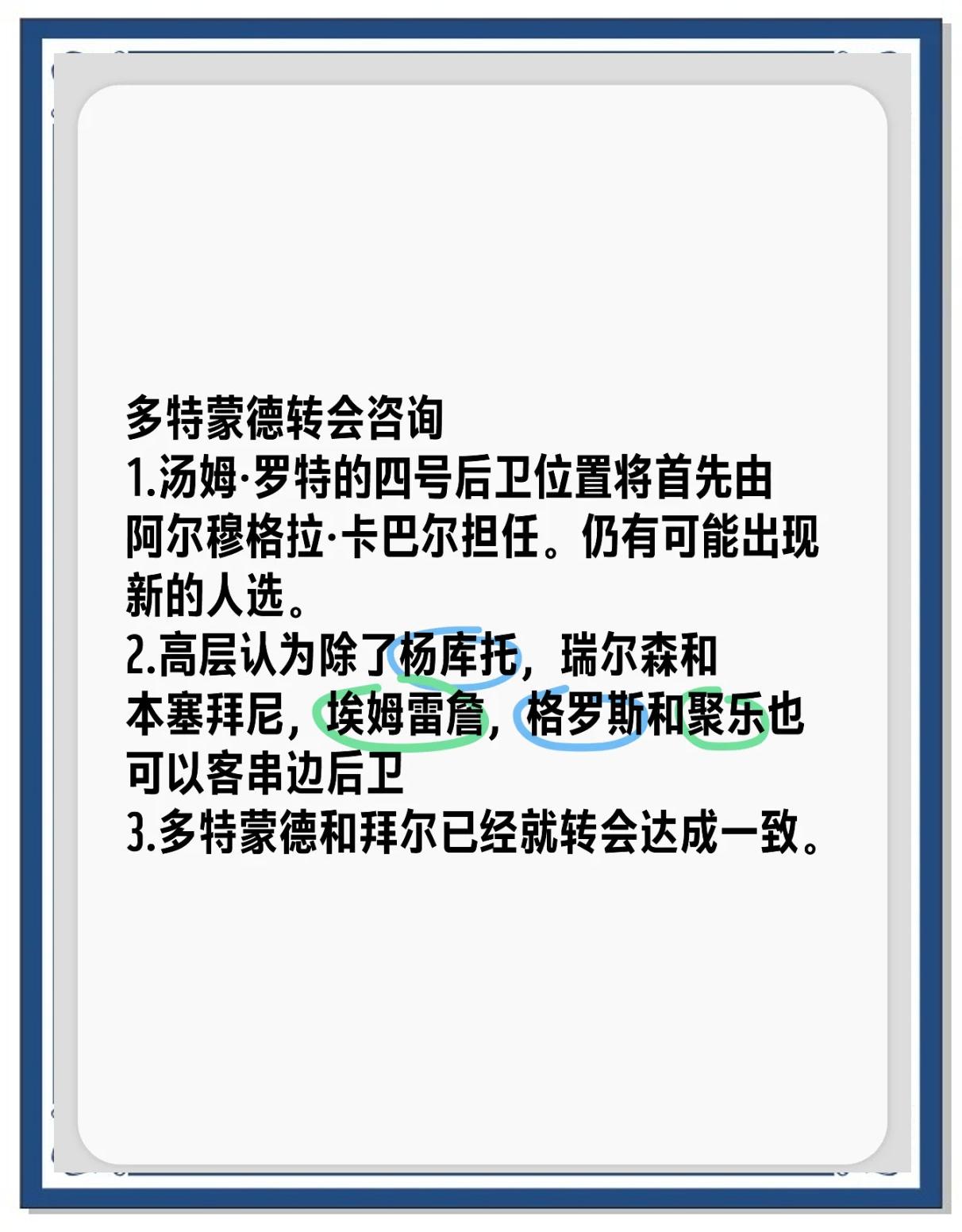 多特蒙德转会咨询
1.汤姆·罗特的四号后卫位置将首先由阿尔穆格拉·卡巴尔担任。仍有可能出现新的人选。
2.高层认为除了杨库托，瑞尔森和本塞拜尼，埃姆雷詹，格罗斯和聚乐也可以客串边后卫
3.多特蒙德和拜尔已经就转会达成一致。